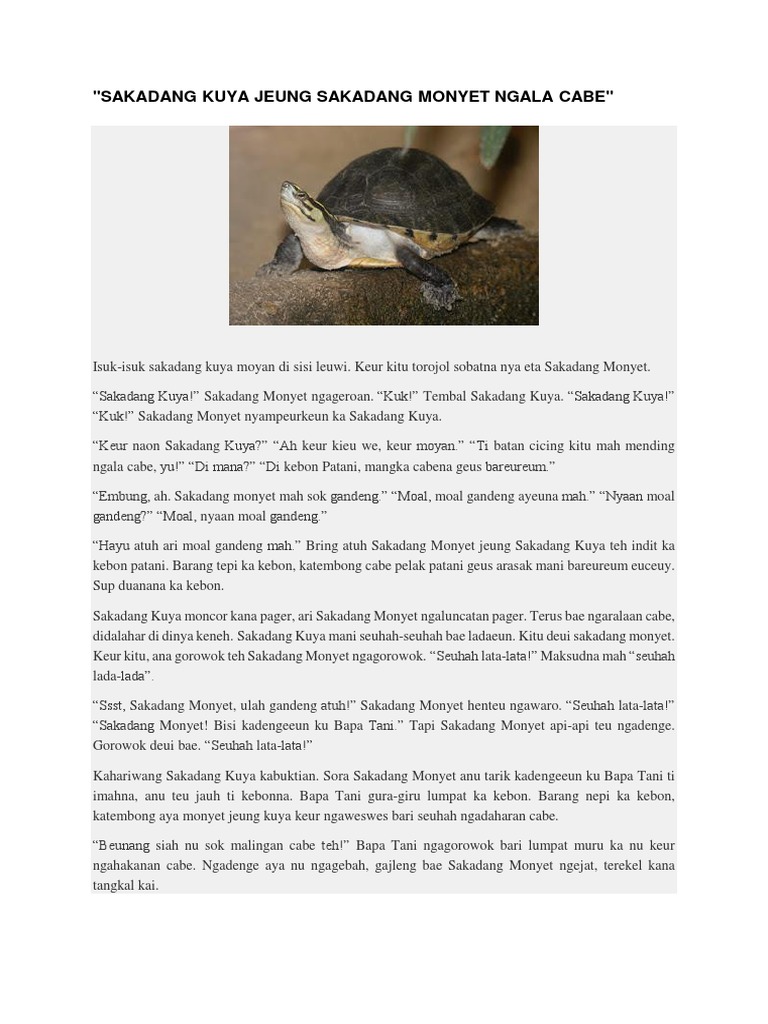 "SAKADANG KUYA JEUNG SAKADANG MONYET NGALA CABE"

Isuk-isuk sakadang kuya moyan di sisi leuwi. Keur kitu torojol sobatna nya eta Sakadang Monyet.

“Sakadang Kuya!” Sakadang Monyet ngageroan. “Kuk!” Tembal Sakadang Kuya. “Sakadang Kuya!” “Kuk!” Sakadang Monyet nyampeurkeun ka Sakadang Kuya.

“Keur naon Sakadang Kuya?” “Ah keur kieu we, keur moyan.” “Ti batan cicing kitu mah mending ngala cabe, yu!” “Di mana?” “Di kebon Patani, mangka cabena geus bareureum.”

“Embung, ah. Sakadang monyet mah sok gandeng.” “Moal, moal gandeng ayeuna mah.” “Nyaan moal gandeng?” “Moal, nyaan moal gandeng.”

“Hayu atuh ari moal gandeng mah.” Bring atuh Sakadang Monyet jeung Sakadang Kuya teh indit ka kebon patani. Barang tepi ka kebon, katembong cabe pelak patani geus arasak mani bareureum euceuy. Sup duanana ka kebon.

Sakadang Kuya moncor kana pager, ari Sakadang Monyet ngaluncatan pager. Terus bae ngaralaan cabe, didalahar di dinya keneh. Sakadang Kuya mani seuhah-seuhah bae ladaeun. Kitu deui sakadang monyet. Keur kitu, ana gorowok teh Sakadang Monyet ngagorowok. “Seuhah lata-lata!” Maksudna mah “seuhah lada-lada”.

“Ssst, Sakadang Monyet, ulah gandeng atuh!” Sakadang Monyet henteu ngawaro. “Seuhah lata-lata!” “Sakadang Monyet! Bisi kadengeeun ku Bapa Tani.” Tapi Sakadang Monyet api-api teu ngadenge. Gorowok deui bae. “Seuhah lata-lata!”

Kahariwang Sakadang Kuya kabuktian. Sora Sakadang Monyet anu tarik kadengeeun ku Bapa Tani ti imahna, anu teu jauh ti kebonna. Bapa Tani gura-giru lumpat ka kebon. Barang nepi ka kebon, katembong aya monyet jeung kuya keur ngaweswes bari seuhah ngadaharan cabe.

“Beunang siah nu sok malingan cabe teh!” Bapa Tani ngagorowok bari lumpat muru ka nu keur ngahakanan cabe. Ngadenge aya nu ngagebah, gajleng bae Sakadang Monyet ngejat, terekel kana tangkal kai.